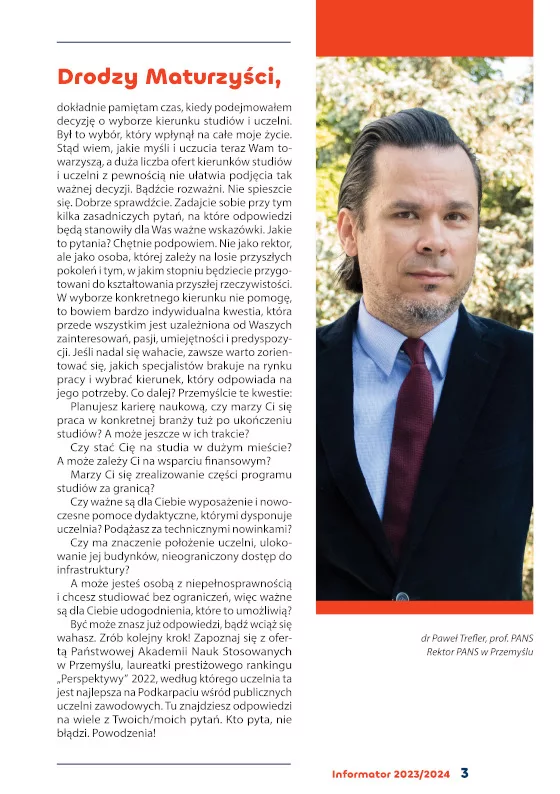 Drodzy Maturzyści,

dokładnie pamiętam czas, kiedy podejmowałem decyzję o wyborze kierunku studiów i uczelni. Był to wybór, który wpłynął na całe moje życie. Stąd wiem, jakie myśli i uczucia teraz Wam towarzyszą, a duża liczba ofert kierunków studiów i uczelni z pewnością nie ułatwia podjęcia tak ważnej decyzji. Bądźcie rozważni. Nie spieszcie się. Dobrze sprawdźcie. Zadajcie sobie przy tym kilka zasadniczych pytań, na które odpowiedzi będą stanowiły dla Was ważne wskazówki. Jakie to pytania? Chętnie podpowiem. Nie jako rektor, ale jako osoba, której zależy na losie przyszłych pokoleń i tym, w jakim stopniu będziecie przygotowani do kształtowania przyszłej rzeczywistości. W wyborze konkretnego kierunku nie pomogę, to bowiem bardzo indywidualna kwestia, która przede wszystkim jest uzależniona od Waszych zainteresowań, pasji, umiejętności i predyspozycji. Jeśli nadal się wahacie, zawsze warto zorientować się, jakich specjalistów brakuje na rynku pracy i wybrać kierunek, który odpowiada na jego potrzeby. Co dalej? Przemyślcie te kwestie:

Planujesz karierę naukową, czy marzy Ci się praca w konkretnej branży tuż po ukończeniu studiów? A może jeszcze w ich trakcie?

Czy stać Cię na studia w dużym mieście? A może zależy Ci na wsparciu finansowym?

Marzy Ci się zrealizowanie części programu studiów za granicą?

Czy ważne są dla Ciebie wyposażenie i nowoczesne pomoce dydaktyczne, którymi dysponuje uczelnia? Podążasz za technicznymi nowinkami?

Czy ma znaczenie położenie uczelni, ulokowanie jej budynków, nieograniczony dostęp do infrastruktury?

A może jesteś osobą z niepełnosprawnością i chcesz studiować bez ograniczeń, więc ważne są dla Ciebie udogodnienia, które to umożliwią?

Być może znasz już odpowiedzi, bądź wciąż się wahasz. Zrób kolejny krok! Zapoznaj się z ofertą Państwowej Akademii Nauk Stosowanych w Przemyślu, laureatki prestiżowego rankingu „Perspektywy" 2022, według którego uczelnia ta jest najlepsza na Podkarpaciu wśród publicznych uczelni zawodowych. Tu znajdziesz odpowiedzi na wiele z Twoich/moich pytań. Kto pyta, nie błądzi. Powodzenia!

dr Paweł Trefler, prof. PANS
Rektor PANS w Przemyślu

Informator 2023/2024 3